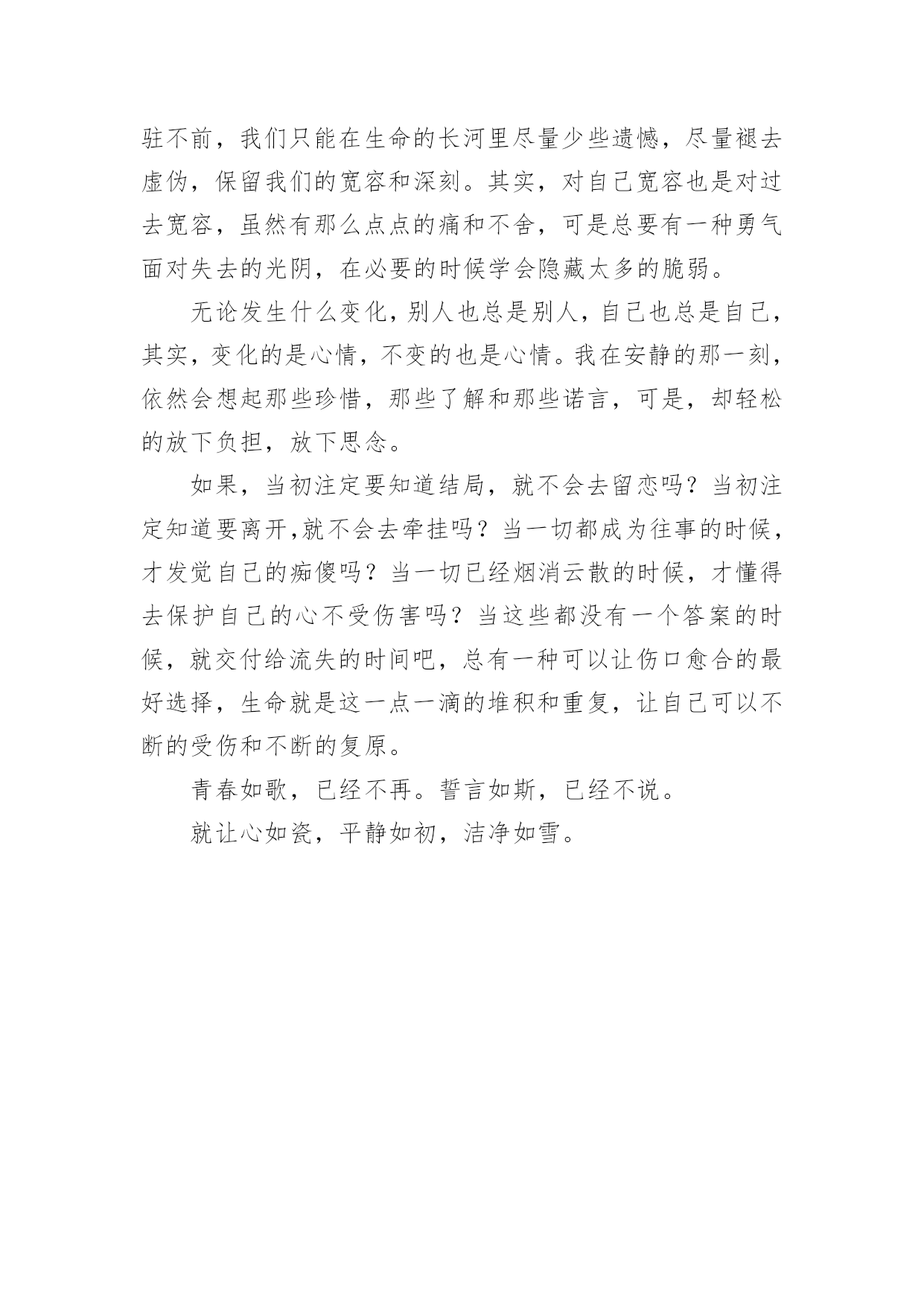 驻不前，我们只能在生命的长河里尽量少些遗憾，尽量褪去虚伪，保留我们的宽容和深刻。其实，对自己宽容也是对过去宽容，虽然有那么点点的痛和不舍，可是总要有一种勇气面对失去的光阴，在必要的时候学会隐藏太多的脆弱。

无论发生什么变化，别人也总是别人，自己也总是自己，其实，变化的是心情，不变的也是心情。我在安静的那一刻，依然会想起那些珍惜，那些了解和那些诺言，可是，却轻松的放下负担，放下思念。

如果，当初注定要知道结局，就不会去留恋吗？当初注定知道要离开,就不会去牵挂吗？当一切都成为往事的时候，才发觉自己的痴傻吗？当一切已经烟消云散的时候，才懂得去保护自己的心不受伤害吗？当这些都没有一个答案的时候，就交付给流失的时间吧，总有一种可以让伤口愈合的最好选择，生命就是这一点一滴的堆积和重复，让自己可以不断的受伤和不断的复原。

青春如歌，已经不再。誓言如斯，已经不说。

就让心如瓷，平静如初，洁净如雪。